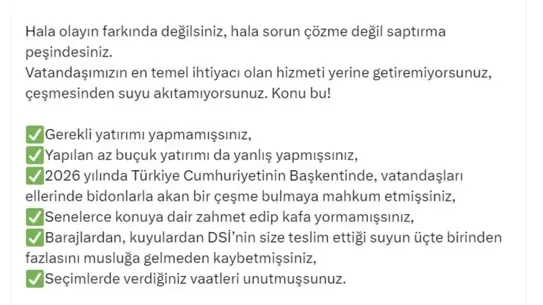 Hala olayın farkında değilsiniz, hala sorun çözme değil saptırma peşindesiniz.
Vatandaşımızın en temel ihtiyacı olan hizmeti yerine getiremiyorsunuz, çeşmesinden suyu akıtamıyorsunuz. Konu bu!

✅Gerekli yatırımı yapmamışsınız,
✅Yapılan az buçuk yatırımı da yanlış yapmışsınız,
✅2026 yılında Türkiye Cumhuriyetinin Başkentinde, vatandaşları ellerinde bidonlarla akan bir çeşme bulmaya mahkum etmişsiniz,
✅Senelerce konuya dair zahmet edip kafa yormamışsınız,
✅Barajlardan, kuyulardan DSİ'nin size teslim ettiği suyun üçte birinden fazlasını musluğa gelmeden kaybetmişsiniz,
✅Seçimlerde verdiğiniz vaatleri unutmuşsunuz.